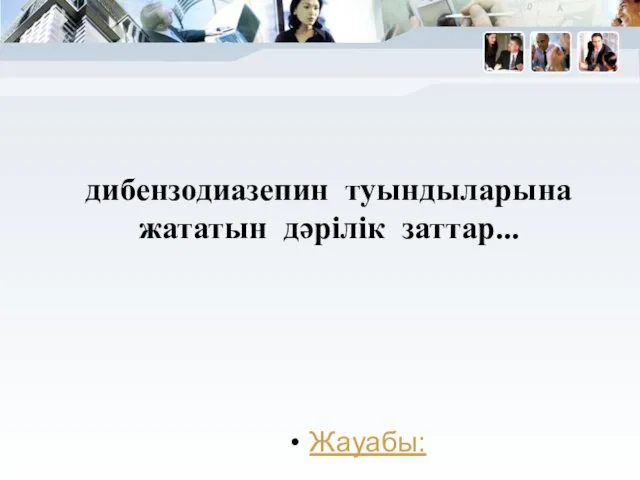 дибензодиазепин туындыларына жататын дәрілік заттар...

• Жауабы: